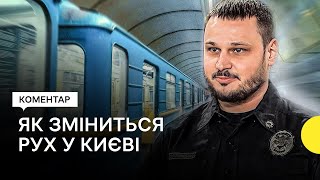 КОМЕНТАР

ЯК ЗМІНИТЬСЯ РУХ У КИЄВІ